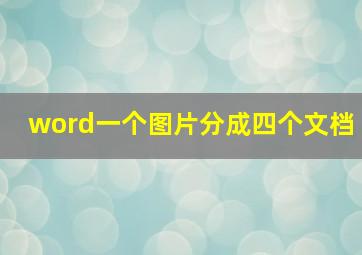 word一个图片分成四个文档